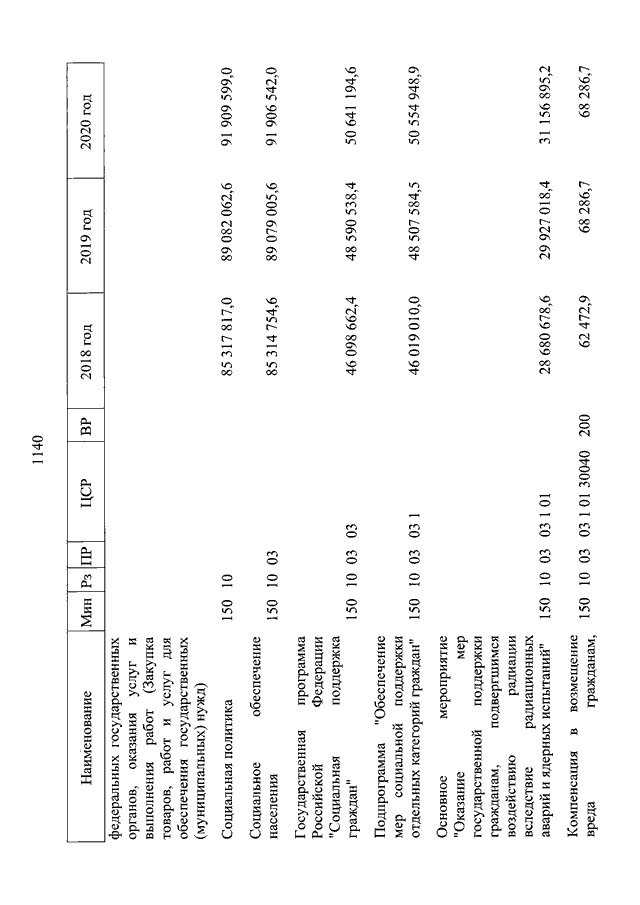 1140

| Наименование | Мин | Рз | ПР | ЦСР | ВР | 2018 год | 2019 год | 2020 год |
|---|---|---|---|---|---|---|---|---|
| федеральных государственных органов, оказания услуг и выполнения работ (Закупка товаров, работ и услуг для обеспечения государственных (муниципальных) нужд) | | | | | | | | |
| Социальная политика | 150 | 10 | | | | 85 317 817,0 | 89 082 062,6 | 91 909 599,0 |
| Социальное обеспечение населения | 150 | 10 | 03 | | | 85 314 754,6 | 89 079 005,6 | 91 906 542,0 |
| Государственная программа Российской Федерации "Социальная поддержка граждан" | 150 | 10 | 03 | 03 | | 46 098 662,4 | 48 590 538,4 | 50 641 194,6 |
| Подпрограмма "Обеспечение мер социальной поддержки отдельных категорий граждан" | 150 | 10 | 03 | 03 1 | | 46 019 010,0 | 48 507 584,5 | 50 554 948,9 |
| Основное мероприятие "Оказание мер государственной поддержки гражданам, подвергшимся воздействию радиации вследствие радиационных аварий и ядерных испытаний" | 150 | 10 | 03 | 03 1 01 | | 28 680 678,6 | 29 927 018,4 | 31 156 895,2 |
| Компенсация в возмещение вреда гражданам, | 150 | 10 | 03 | 03 1 01 30040 | 200 | 62 472,9 | 68 286,7 | 68 286,7 |